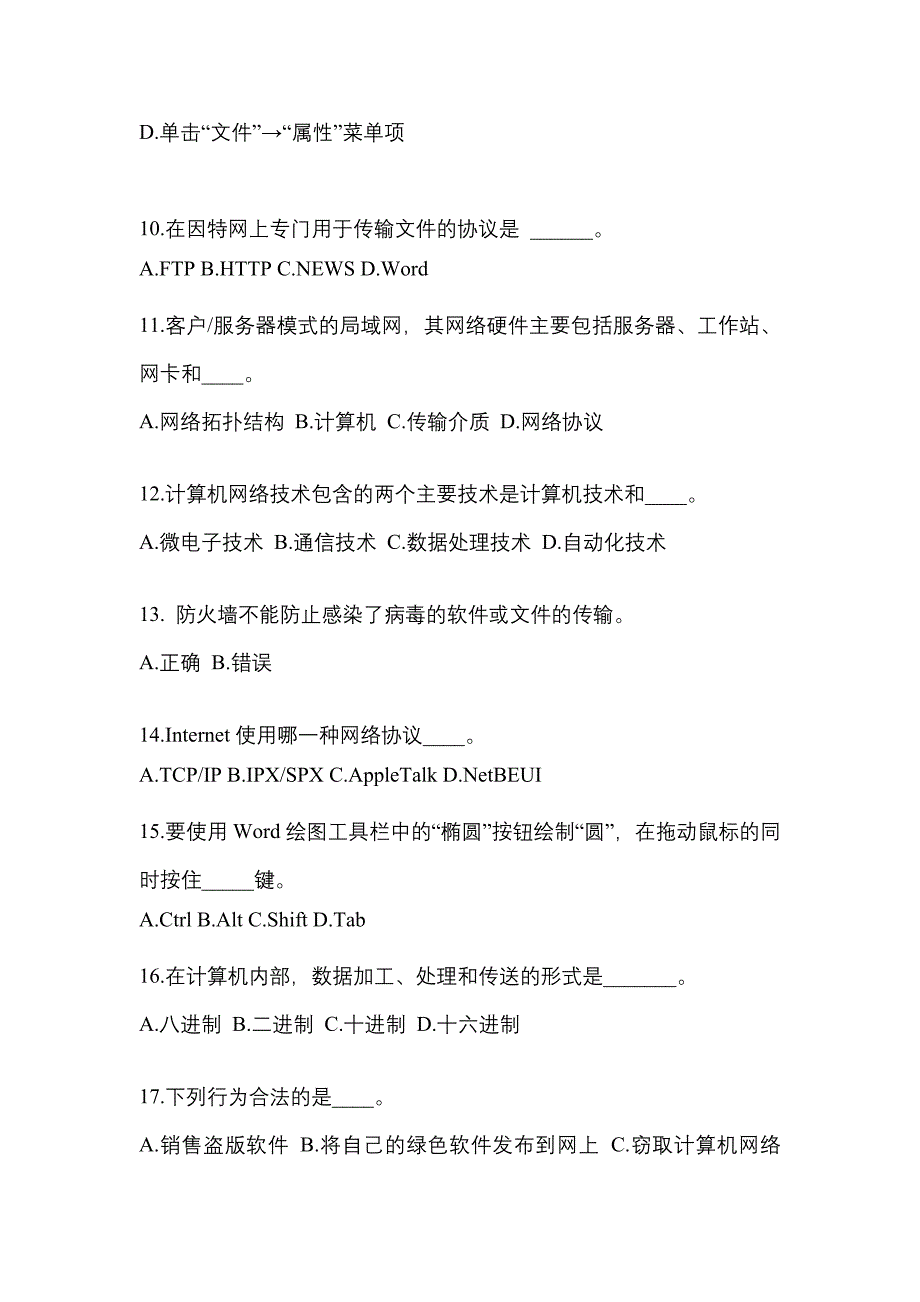 D.单击“文件”→“属性”菜单项

10.在因特网上专门用于传输文件的协议是 ______。
A.FTP B.HTTP C.NEWS D.Word

11.客户/服务器模式的局域网，其网络硬件主要包括服务器、工作站、网卡和____。
A.网络拓扑结构 B.计算机 C.传输介质 D.网络协议

12.计算机网络技术包含的两个主要技术是计算机技术和____。
A.微电子技术 B.通信技术 C.数据处理技术 D.自动化技术

13. 防火墙不能防止感染了病毒的软件或文件的传输。
A.正确 B.错误

14.Internet 使用哪一种网络协议____。
A.TCP/IP B.IPX/SPX C.AppleTalk D.NetBEUI

15.要使用 Word 绘图工具栏中的“椭圆”按钮绘制“圆”，在拖动鼠标的同时按住_____键。
A.Ctrl B.Alt C.Shift D.Tab

16.在计算机内部，数据加工、处理和传送的形式是_______。
A.八进制 B.二进制 C.十进制 D.十六进制

17.下列行为合法的是____。
A.销售盗版软件 B.将自己的绿色软件发布到网上 C.窃取计算机网络